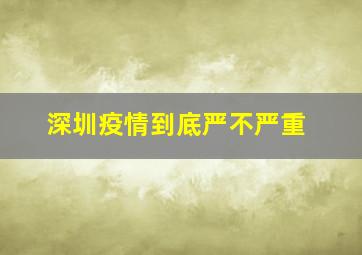 深圳疫情到底严不严重